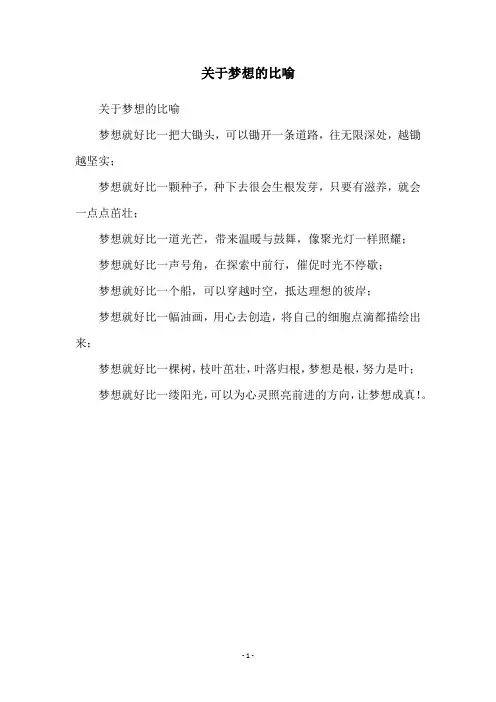 关于梦想的比喻

关于梦想的比喻

梦想就好比一把大锄头，可以锄开一条道路，往无限深处，越锄越坚实；

梦想就好比一颗种子，种下去很会生根发芽，只要有滋养，就会一点点茁壮；

梦想就好比一道光芒，带来温暖与鼓舞，像聚光灯一样照耀；

梦想就好比一声号角，在探索中前行，催促时光不停歇；

梦想就好比一个船，可以穿越时空，抵达理想的彼岸；

梦想就好比一幅油画，用心去创造，将自己的细胞点滴都描绘出来；

梦想就好比一棵树，枝叶茁壮，叶落归根，梦想是根，努力是叶；

梦想就好比一缕阳光，可以为心灵照亮前进的方向，让梦想成真！。

- 1 -